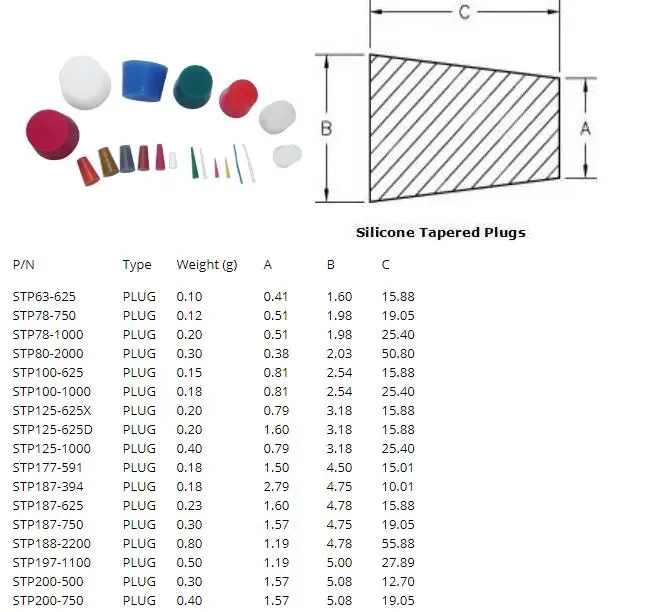 C

B

A

Silicone Tapered Plugs

| P/N | Type | Weight (g) | A | B | C |
|---|---|---|---|---|---|
| STP63-625 | PLUG | 0.10 | 0.41 | 1.60 | 15.88 |
| STP78-750 | PLUG | 0.12 | 0.51 | 1.98 | 19.05 |
| STP78-1000 | PLUG | 0.20 | 0.51 | 1.98 | 25.40 |
| STP80-2000 | PLUG | 0.30 | 0.38 | 2.03 | 50.80 |
| STP100-625 | PLUG | 0.15 | 0.81 | 2.54 | 15.88 |
| STP100-1000 | PLUG | 0.18 | 0.81 | 2.54 | 25.40 |
| STP125-625X | PLUG | 0.20 | 0.79 | 3.18 | 15.88 |
| STP125-625D | PLUG | 0.20 | 1.60 | 3.18 | 15.88 |
| STP125-1000 | PLUG | 0.40 | 0.79 | 3.18 | 25.40 |
| STP177-591 | PLUG | 0.18 | 1.50 | 4.50 | 15.01 |
| STP187-394 | PLUG | 0.18 | 2.79 | 4.75 | 10.01 |
| STP187-625 | PLUG | 0.23 | 1.60 | 4.78 | 15.88 |
| STP187-750 | PLUG | 0.30 | 1.57 | 4.75 | 19.05 |
| STP188-2200 | PLUG | 0.80 | 1.19 | 4.78 | 55.88 |
| STP197-1100 | PLUG | 0.50 | 1.19 | 5.00 | 27.89 |
| STP200-500 | PLUG | 0.30 | 1.57 | 5.08 | 12.70 |
| STP200-750 | PLUG | 0.40 | 1.57 | 5.08 | 19.05 |